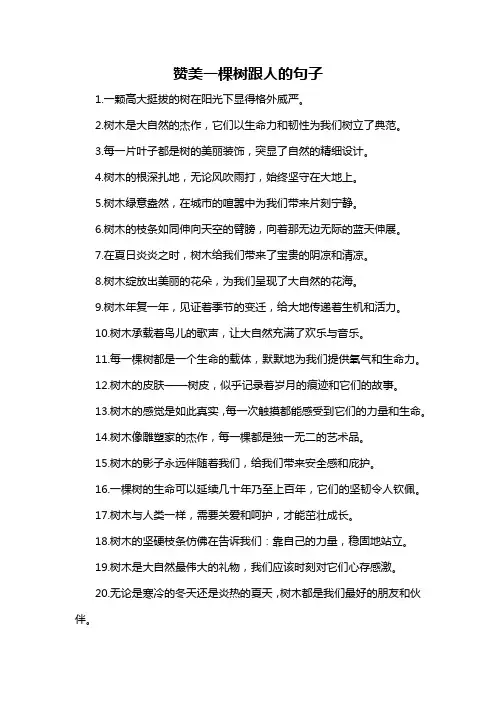 赞美一棵树跟人的句子

1.一颗高大挺拔的树在阳光下显得格外威严。

2.树木是大自然的杰作，它们以生命力和韧性为我们树立了典范。

3.每一片叶子都是树的美丽装饰，突显了自然的精细设计。

4.树木的根深扎地，无论风吹雨打，始终坚守在大地上。

5.树木绿意盎然，在城市的喧嚣中为我们带来片刻宁静。

6.树木的枝条如同伸向天空的臂膀，向着那无边无际的蓝天伸展。

7.在夏日炎炎之时，树木给我们带来了宝贵的阴凉和清凉。

8.树木绽放出美丽的花朵，为我们呈现了大自然的花海。

9.树木年复一年，见证着季节的变迁，给大地传递着生机和活力。

10.树木承载着鸟儿的歌声，让大自然充满了欢乐与音乐。

11.每一棵树都是一个生命的载体，默默地为我们提供氧气和生命力。

12.树木的皮肤——树皮，似乎记录着岁月的痕迹和它们的故事。

13.树木的感觉是如此真实，每一次触摸都能感受到它们的力量和生命。

14.树木像雕塑家的杰作，每一棵都是独一无二的艺术品。

15.树木的影子永远伴随着我们，给我们带来安全感和庇护。

16.一棵树的生命可以延续几十年乃至上百年，它们的坚韧令人钦佩。

17.树木与人类一样，需要关爱和呵护，才能茁壮成长。

18.树木的坚硬枝条仿佛在告诉我们：靠自己的力量，稳固地站立。

19.树木是大自然最伟大的礼物，我们应该时刻对它们心存感激。

20.无论是寒冷的冬天还是炎热的夏天，树木都是我们最好的朋友和伙伴。